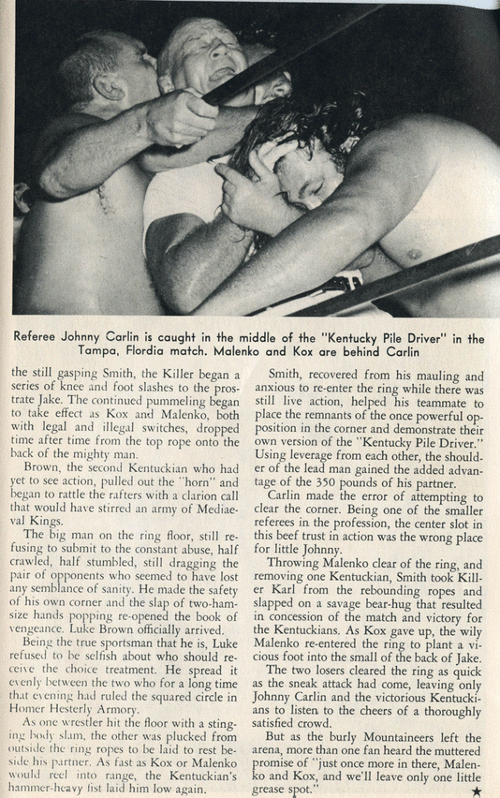 Referee Johnny Carlin is caught in the middle of the "Kentucky Pile Driver" in the Tampa, Flordia match. Malenko and Kox are behind Carlin

the still gasping Smith, the Killer began a series of knee and foot slashes to the prostrate Jake. The continued pummeling began to take effect as Kox and Malenko, both with legal and illegal switches, dropped time after time from the top rope onto the back of the mighty man.

Brown, the second Kentuckian who had yet to see action, pulled out the "horn" and began to rattle the rafters with a clarion call that would have stirred an army of Mediaeval Kings.

The big man on the ring floor, still refusing to submit to the constant abuse, half crawled, half stumbled, still dragging the pair of opponents who seemed to have lost any semblance of sanity. He made the safety of his own corner and the slap of two-ham-size hands popping re-opened the book of vengeance. Luke Brown officially arrived.

Being the true sportsman that he is, Luke refused to be selfish about who should receive the choice treatment. He spread it evenly between the two who for a long time that evening had ruled the squared circle in Homer Hesterly Armory.

As one wrestler hit the floor with a stinging body slam, the other was plucked from outside the ring ropes to be laid to rest beside his partner. As fast as Kox or Malenko would reel into range, the Kentuckian's hammer-heavy fist laid him low again.

Smith, recovered from his mauling and anxious to re-enter the ring while there was still live action, helped his teammate to place the remnants of the once powerful opposition in the corner and demonstrate their own version of the "Kentucky Pile Driver." Using leverage from each other, the shoulder of the lead man gained the added advantage of the 350 pounds of his partner.

Carlin made the error of attempting to clear the corner. Being one of the smaller referees in the profession, the center slot in this beef trust in action was the wrong place for little Johnny.

Throwing Malenko clear of the ring, and removing one Kentuckian, Smith took Killer Karl from the rebounding ropes and slapped on a savage bear-hug that resulted in concession of the match and victory for the Kentuckians. As Kox gave up, the wily Malenko re-entered the ring to plant a vicious foot into the small of the back of Jake.

The two losers cleared the ring as quick as the sneak attack had come, leaving only Johnny Carlin and the victorious Kentuckians to listen to the cheers of a thoroughly satisfied crowd.

But as the burly Mountaineers left the arena, more than one fan heard the muttered promise of "just once more in there, Malenko and Kox, and we'll leave only one little grease spot." ★